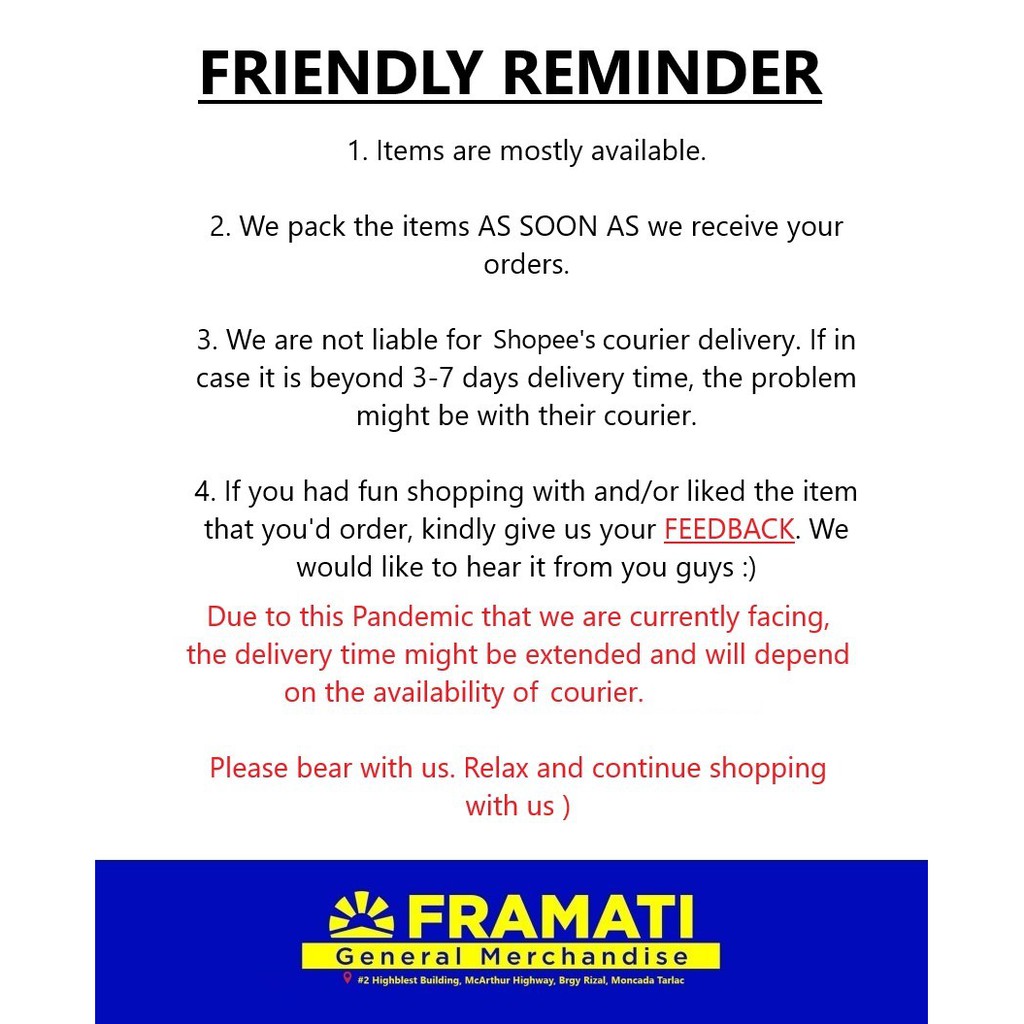 FRIENDLY REMINDER

1. Items are mostly available.

2. We pack the items AS SOON AS we receive your orders.

3. We are not liable for Shopee's courier delivery. If in case it is beyond 3-7 days delivery time, the problem might be with their courier.

4. If you had fun shopping with and/or liked the item that you'd order, kindly give us your FEEDBACK. We would like to hear it from you guys :)

Due to this Pandemic that we are currently facing, the delivery time might be extended and will depend on the availability of courier.

Please bear with us. Relax and continue shopping with us )

FRAMATI
General Merchandise
#2 Highblest Building, McArthur Highway, Brgy Rizal, Moncada Tarlac